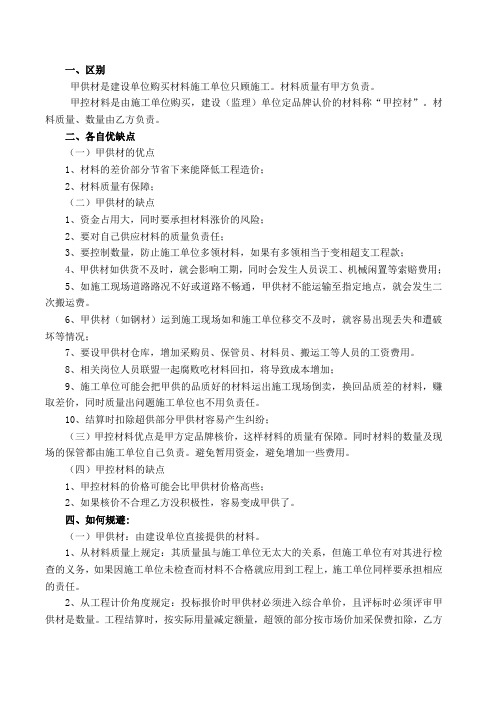 一、区别

甲供材是建设单位购买材料施工单位只顾施工。材料质量有甲方负责。

甲控材料是由施工单位购买，建设（监理）单位定品牌认价的材料称“甲控材”。材料质量、数量由乙方负责。

二、各自优缺点

（一）甲供材的优点

1、材料的差价部分节省下来能降低工程造价；

2、材料质量有保障；

（二）甲供材的缺点

1、资金占用大，同时要承担材料涨价的风险；

2、要对自己供应材料的质量负责任；

3、要控制数量，防止施工单位多领材料，如果有多领相当于变相超支工程款；

4、甲供材如供货不及时，就会影响工期，同时会发生人员误工、机械闲置等索赔费用；

5、如施工现场道路路况不好或道路不畅通，甲供材不能运输至指定地点，就会发生二次搬运费。

6、甲供材（如钢材）运到施工现场如和施工单位移交不及时，就容易出现丢失和遭破坏等情况；

7、要设甲供材仓库，增加采购员、保管员、材料员、搬运工等人员的工资费用。

8、相关岗位人员联盟一起腐败吃材料回扣，将导致成本增加；

9、施工单位可能会把甲供的品质好的材料运出施工现场倒卖，换回品质差的材料，赚取差价，同时质量出问题施工单位也不用负责任。

10、结算时扣除超供部分甲供材容易产生纠纷；

（三）甲控材料优点是甲方定品牌核价，这样材料的质量有保障。同时材料的数量及现场的保管都由施工单位自己负责。避免暂用资金，避免增加一些费用。

（四）甲控材料的缺点

1、甲控材料的价格可能会比甲供材价格高些；

2、如果核价不合理乙方没积极性，容易变成甲供了。

四、如何规避：

（一）甲供材：由建设单位直接提供的材料。

1、从材料质量上规定：其质量虽与施工单位无太大的关系，但施工单位有对其进行检查的义务，如果因施工单位未检查而材料不合格就应用到工程上，施工单位同样要承担相应的责任。

2、从工程计价角度规定：投标报价时甲供材必须进入综合单价，且评标时必须评审甲供材是数量。工程结算时，按实际用量减定额量，超领的部分按市场价加采保费扣除，乙方